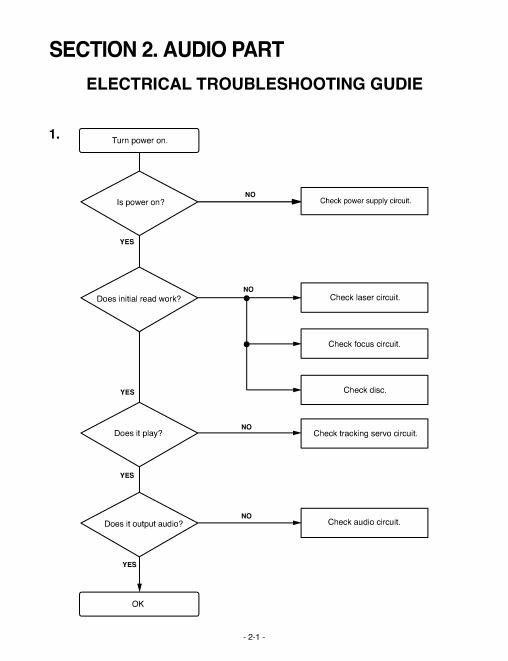 SECTION 2. AUDIO PART

ELECTRICAL TROUBLESHOOTING GUDIE

1.

Turn power on.

Is power on?

NO

Check power supply circuit.

YES

Does initial read work?

NO

Check laser circuit.

Check focus circuit.

Check disc.

YES

Does it play?

NO

Check tracking servo circuit.

YES

Does it output audio?

NO

Check audio circuit.

YES

OK

- 2-1 -